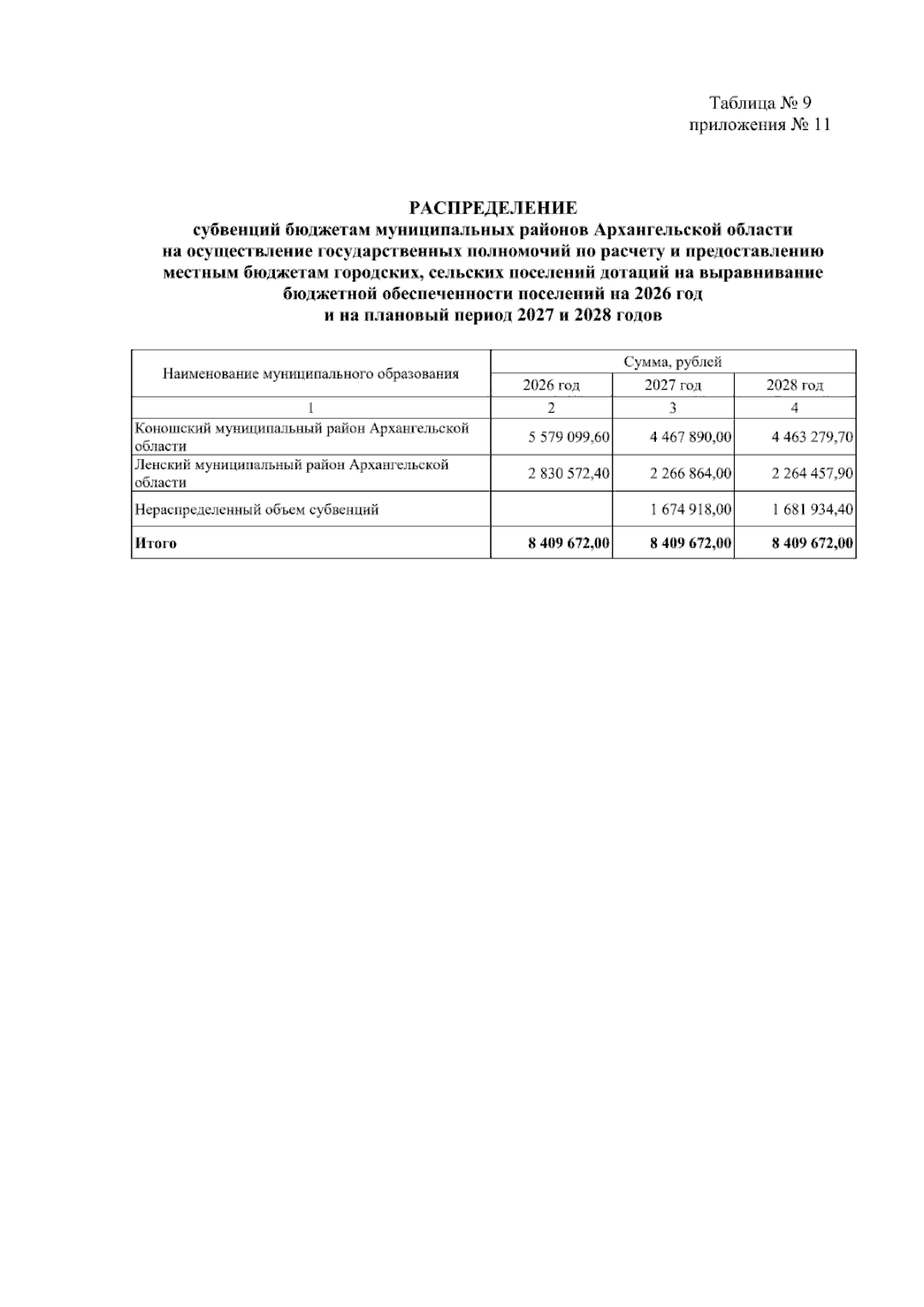 Таблица № 9
приложения № 11

РАСПРЕДЕЛЕНИЕ
субвенций бюджетам муниципальных районов Архангельской области
на осуществление государственных полномочий по расчету и предоставлению
местным бюджетам городских, сельских поселений дотаций на выравнивание
бюджетной обеспеченности поселений на 2026 год
и на плановый период 2027 и 2028 годов

| Наименование муниципального образования | Сумма, рублей | | |
|---|---|---|---|
| | 2026 год | 2027 год | 2028 год |
| 1 | 2 | 3 | 4 |
| Коношский муниципальный район Архангельской области | 5 579 099,60 | 4 467 890,00 | 4 463 279,70 |
| Ленский муниципальный район Архангельской области | 2 830 572,40 | 2 266 864,00 | 2 264 457,90 |
| Нераспределенный объем субвенций | | 1 674 918,00 | 1 681 934,40 |
| Итого | 8 409 672,00 | 8 409 672,00 | 8 409 672,00 |